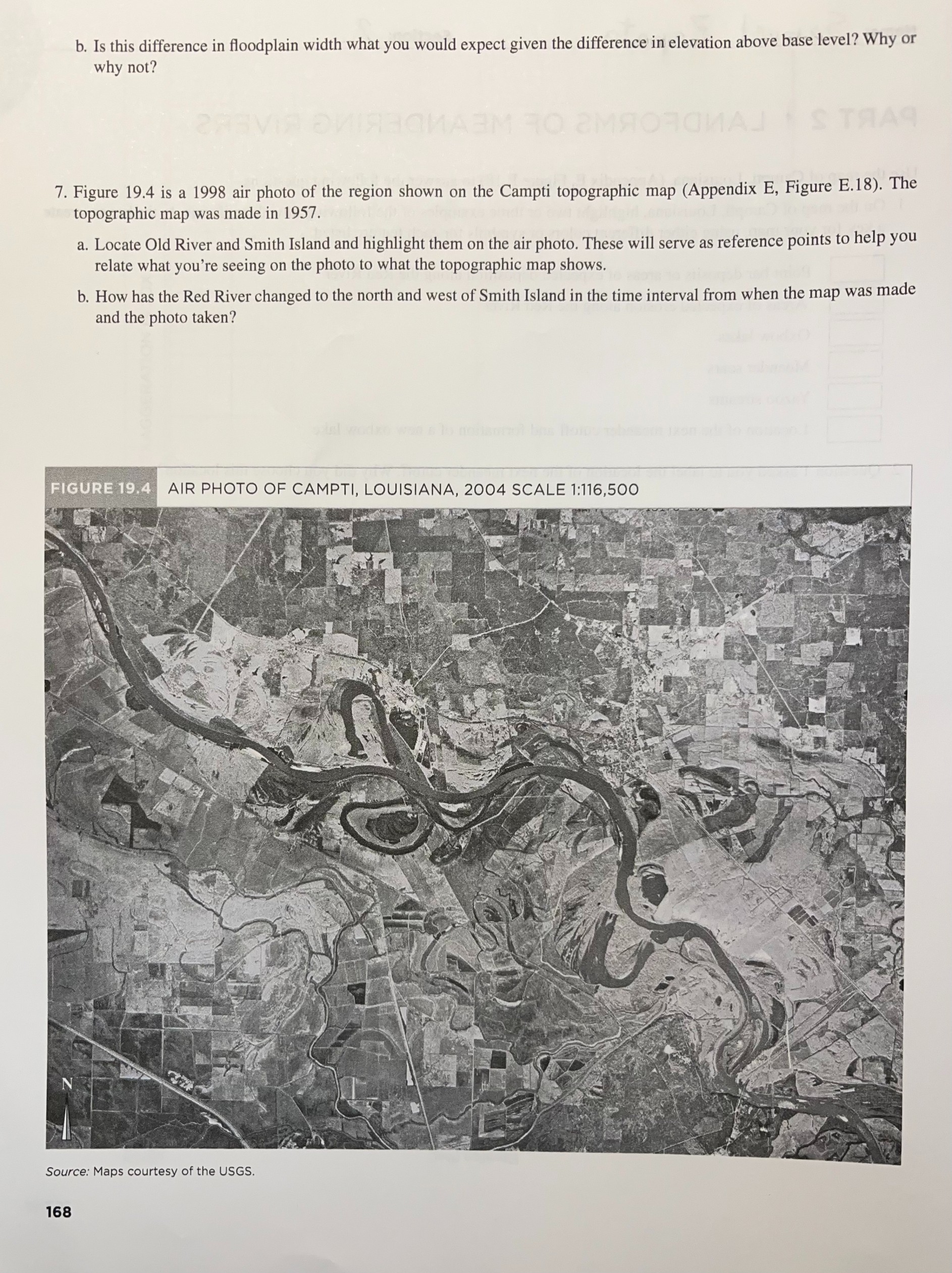 b. Is this difference in floodplain width what you would expect given the difference in elevation above base level? Why or why not?

7. Figure 19.4 is a 1998 air photo of the region shown on the Campti topographic map (Appendix E, Figure E.18). The topographic map was made in 1957.

a. Locate Old River and Smith Island and highlight them on the air photo. These will serve as reference points to help you relate what you're seeing on the photo to what the topographic map shows.

b. How has the Red River changed to the north and west of Smith Island in the time interval from when the map was made and the photo taken?

FIGURE 19.4 AIR PHOTO OF CAMPTI, LOUISIANA, 2004 SCALE 1:116,500

N

Source: Maps courtesy of the USGS.

168